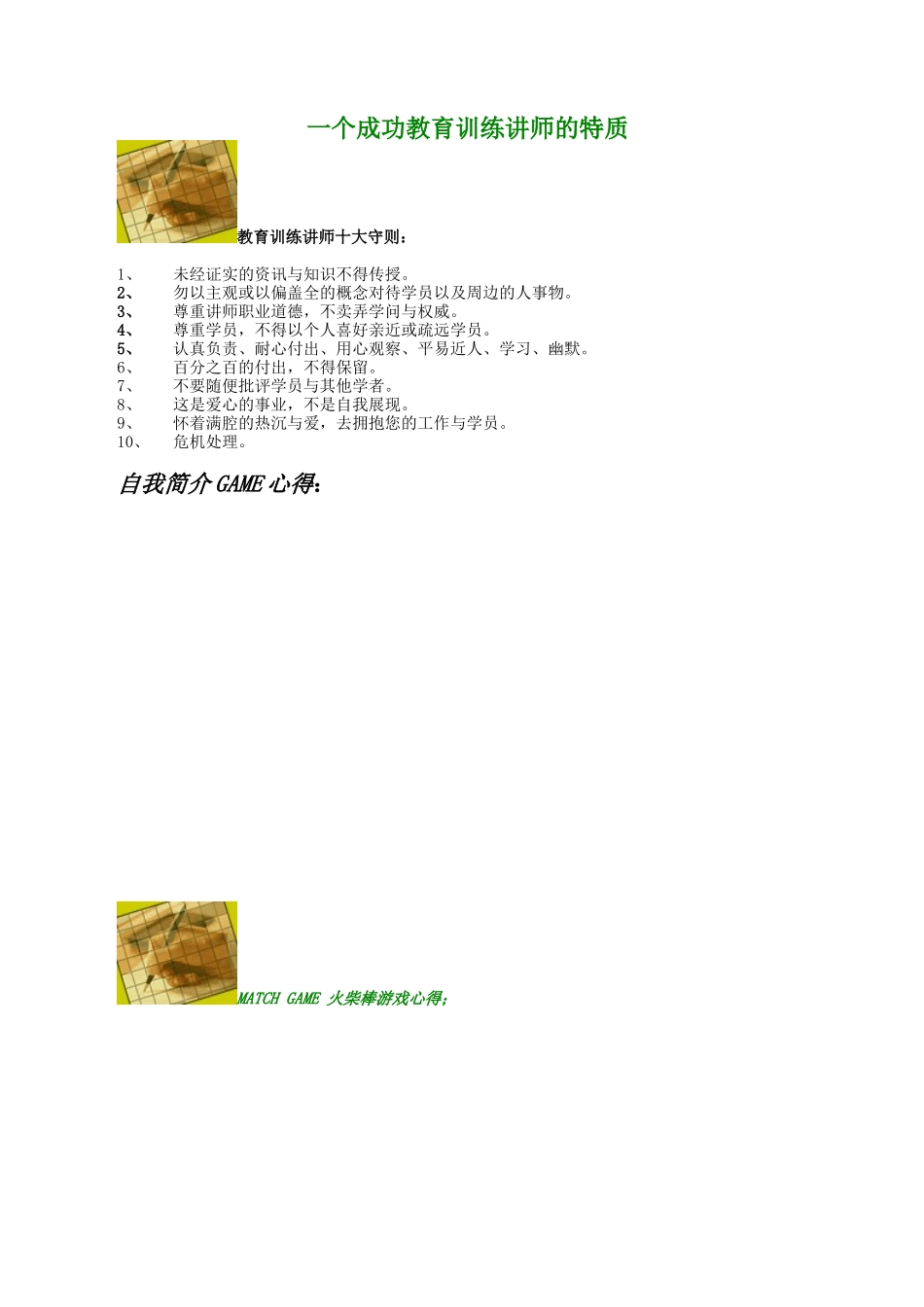 一个成功教育训练讲师的特质

教育训练讲师十大守则：

1、 未经证实的资讯与知识不得传授。
2、 勿以主观或以偏盖全的概念对待学员以及周边的人事物。
3、 尊重讲师职业道德，不卖弄学问与权威。
4、 尊重学员，不得以个人喜好亲近或疏远学员。
5、 认真负责、耐心付出、用心观察、平易近人、学习、幽默。
6、 百分之百的付出，不得保留。
7、 不要随便批评学员与其他学者。
8、 这是爱心的事业，不是自我展现。
9、 怀着满腔的热沉与爱，去拥抱您的工作与学员。
10、 危机处理。

自我简介 GAME 心得:

MATCH GAME 火柴棒游戏心得;